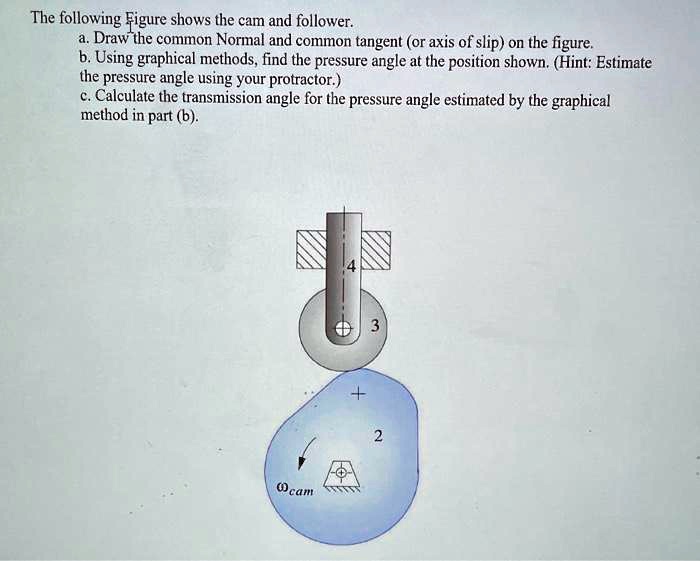 The following Figure shows the cam and follower.
a. Draw the common Normal and common tangent (or axis of slip) on the figure.
b. Using graphical methods, find the pressure angle at the position shown. (Hint: Estimate the pressure angle using your protractor.)
c. Calculate the transmission angle for the pressure angle estimated by the graphical method in part (b).

4

3

2

$\omega_{cam}$